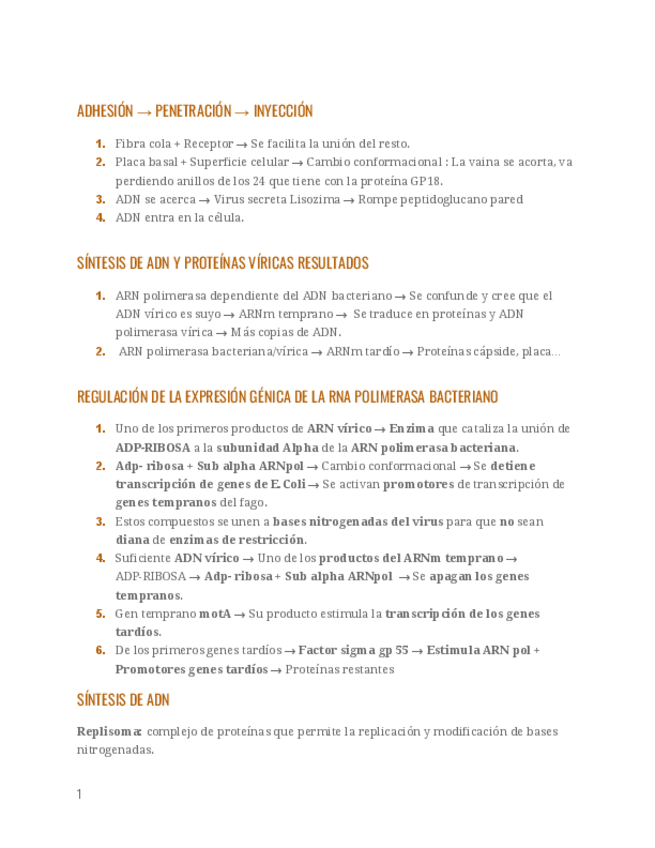 ADHESIÓN → PENETRACIÓN → INYECCIÓN

1. Fibra cola + Receptor → Se facilita la unión del resto.
2. Placa basal + Superficie celular → Cambio conformacional : La vaina se acorta, va perdiendo anillos de los 24 que tiene con la proteína GP18.
3. ADN se acerca → Virus secreta Lisozima → Rompe peptidoglucano pared
4. ADN entra en la célula.

SÍNTESIS DE ADN Y PROTEÍNAS VÍRICAS RESULTADOS

1. ARN polimerasa dependiente del ADN bacteriano → Se confunde y cree que el ADN vírico es suyo → ARNm temprano → Se traduce en proteínas y ADN polimerasa vírica → Más copias de ADN.
2. ARN polimerasa bacteriana/vírica → ARNm tardío → Proteínas cápside, placa...

REGULACIÓN DE LA EXPRESIÓN GÉNICA DE LA RNA POLIMERASA BACTERIANO

1. Uno de los primeros productos de ARN vírico → Enzima que cataliza la unión de ADP-RIBOSA a la subunidad Alpha de la ARN polimerasa bacteriana.
2. Adp- ribosa + Sub alpha ARNpol → Cambio conformacional → Se detiene transcripción de genes de E. Coli → Se activan promotores de transcripción de genes tempranos del fago.
3. Estos compuestos se unen a bases nitrogenadas del virus para que no sean diana de enzimas de restricción.
4. Suficiente ADN vírico → Uno de los productos del ARNm temprano → ADP-RIBOSA → Adp- ribosa + Sub alpha ARNpol → Se apagan los genes tempranos.
5. Gen temprano motA → Su producto estimula la transcripción de los genes tardíos.
6. De los primeros genes tardíos → Factor sigma gp 55 → Estimula ARN pol + Promotores genes tardíos → Proteínas restantes

SÍNTESIS DE ADN

Replisoma: complejo de proteínas que permite la replicación y modificación de bases nitrogenadas.

1